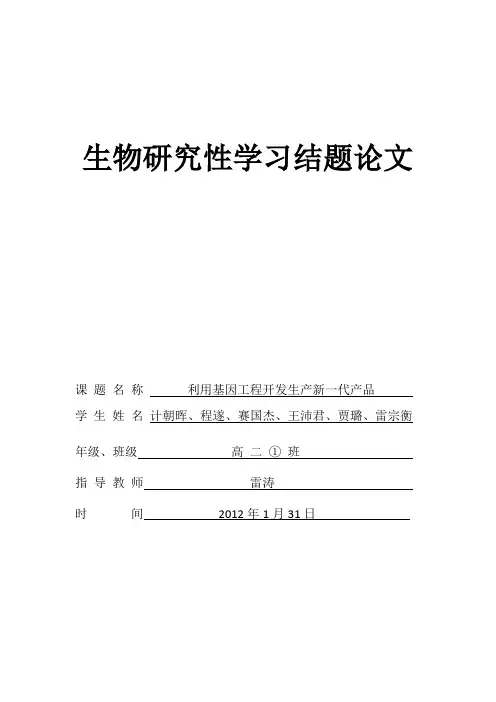 生物研究性学习结题论文

课 题 名 称 利用基因工程开发生产新一代产品

学 生 姓 名 计朝晖、程遂、赛国杰、王沛君、贾璐、雷宗衡

年级、班级 高 二 ① 班

指 导 教 师 雷涛

时 间 2012 年 1 月 31 日